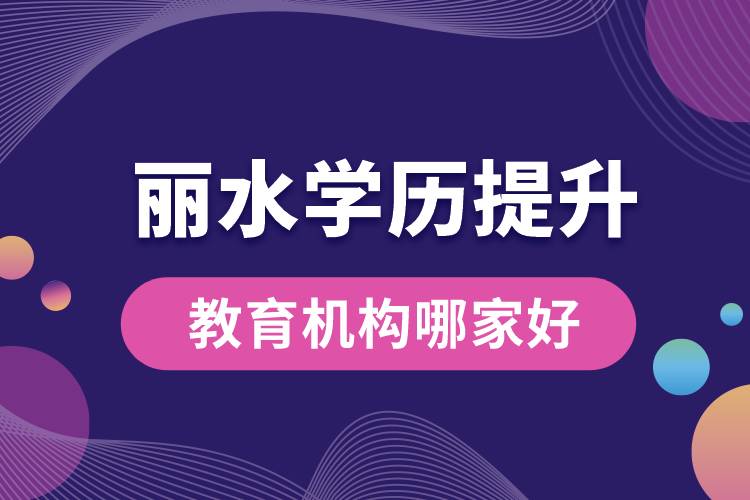 丽水学历提升

教育机构哪家好